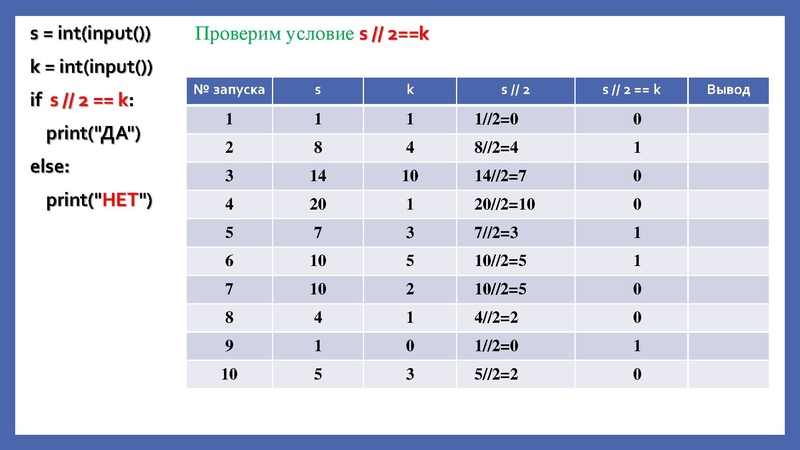 s = int(input())
k = int(input())
if s // 2 == k:
print("ДА")
else:
print("НЕТ")

Проверим условие s // 2==k

| № запуска | s | k | s // 2 | s // 2 == k | Вывод |
|---|---|---|---|---|---|
| 1 | 1 | 1 | 1//2=0 | 0 | |
| 2 | 8 | 4 | 8//2=4 | 1 | |
| 3 | 14 | 10 | 14//2=7 | 0 | |
| 4 | 20 | 1 | 20//2=10 | 0 | |
| 5 | 7 | 3 | 7//2=3 | 1 | |
| 6 | 10 | 5 | 10//2=5 | 1 | |
| 7 | 10 | 2 | 10//2=5 | 0 | |
| 8 | 4 | 1 | 4//2=2 | 0 | |
| 9 | 1 | 0 | 1//2=0 | 1 | |
| 10 | 5 | 3 | 5//2=2 | 0 | |